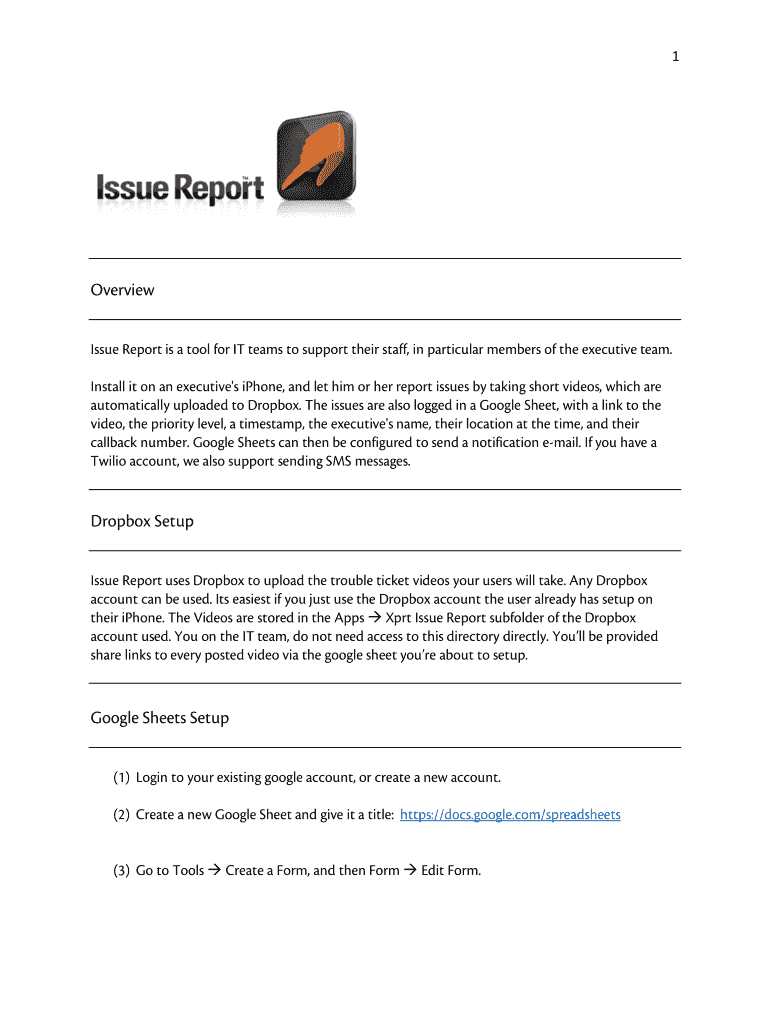 1

Issue Report™

Overview

Issue Report is a tool for IT teams to support their staff, in particular members of the executive team.

Install it on an executive's iPhone, and let him or her report issues by taking short videos, which are automatically uploaded to Dropbox. The issues are also logged in a Google Sheet, with a link to the video, the priority level, a timestamp, the executive's name, their location at the time, and their callback number. Google Sheets can then be configured to send a notification e-mail. If you have a Twilio account, we also support sending SMS messages.

Dropbox Setup

Issue Report uses Dropbox to upload the trouble ticket videos your users will take. Any Dropbox account can be used. Its easiest if you just use the Dropbox account the user already has setup on their iPhone. The Videos are stored in the Apps → Xprt Issue Report subfolder of the Dropbox account used. You on the IT team, do not need access to this directory directly. You'll be provided share links to every posted video via the google sheet you're about to setup.

Google Sheets Setup

(1) Login to your existing google account, or create a new account.

(2) Create a new Google Sheet and give it a title: https://docs.google.com/spreadsheets

(3) Go to Tools → Create a Form, and then Form → Edit Form.